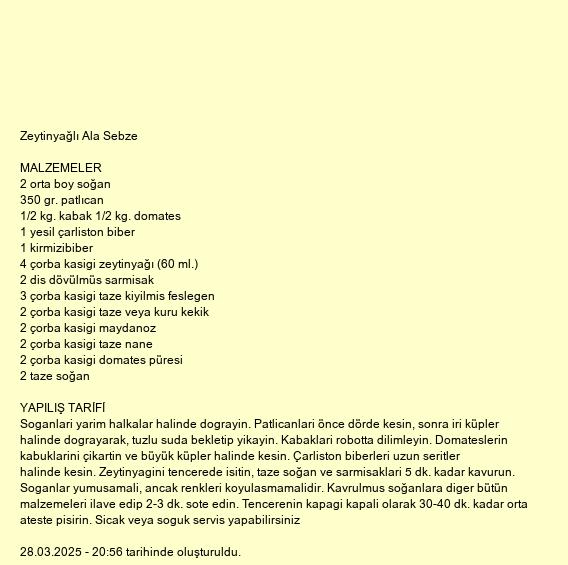 Zeytinyağlı Ala Sebze

MALZEMELER
2 orta boy soğan
350 gr. patlıcan
1/2 kg. kabak 1/2 kg. domates
1 yesil çarliston biber
1 kirmizibiber
4 çorba kasigi zeytinyağı (60 ml.)
2 dis dövülmüs sarmisak
3 çorba kasigi taze kiyilmis feslegen
2 çorba kasigi taze veya kuru kekik
2 çorba kasigi maydanoz
2 çorba kasigi taze nane
2 çorba kasigi domates püresi
2 taze soğan

YAPILIŞ TARİFİ
Soganlari yarim halkalar halinde dograyin. Patlicanlari önce dörde kesin, sonra iri küpler halinde dograyarak, tuzlu suda bekletip yikayin. Kabaklari robotta dilimleyin. Domateslerin kabuklarini çikartin ve büyük küpler halinde kesin. Çarliston biberleri uzun seritler halinde kesin. Zeytinyagini tencerede isitin, taze soğan ve sarmisaklari 5 dk. kadar kavurun. Soganlar yumusamali, ancak renkleri koyulasmamalidir. Kavrulmus soğanlara diger bütün malzemeleri ilave edip 2-3 dk. sote edin. Tencerenin kapagi kapali olarak 30-40 dk. kadar orta ateste pisirin. Sicak veya soguk servis yapabilirsiniz

28.03.2025 - 20:56 tarihinde oluşturuldu.